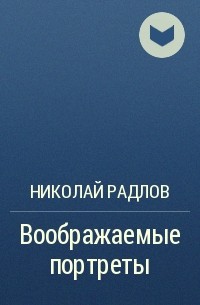 НИКОЛАЙ РАДЛОВ

Воображаемые портреты